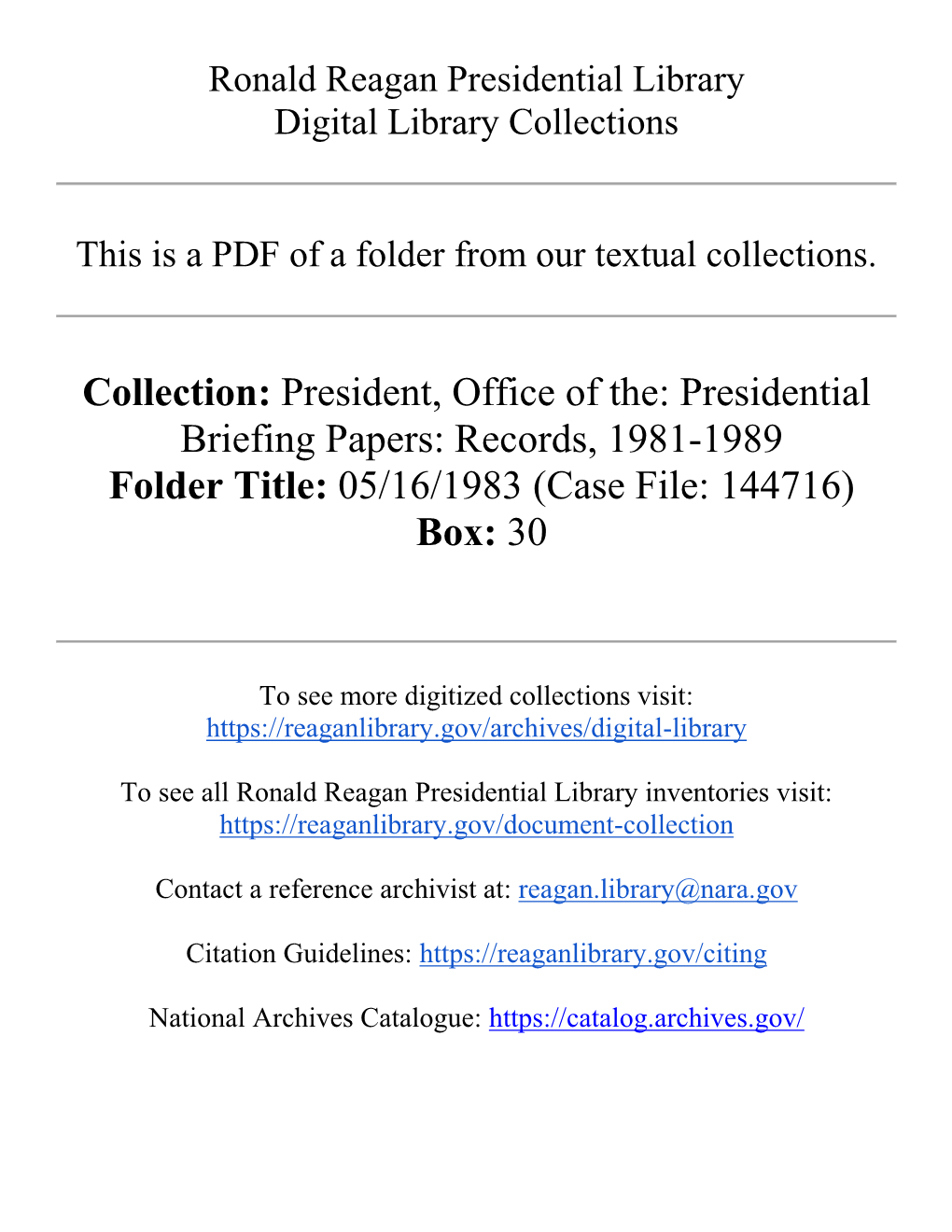 Ronald Reagan Presidential Library
Digital Library Collections

This is a PDF of a folder from our textual collections.

Collection: President, Office of the: Presidential Briefing Papers: Records, 1981-1989
Folder Title: 05/16/1983 (Case File: 144716)
Box: 30

To see more digitized collections visit: https://reaganlibrary.gov/archives/digital-library

To see all Ronald Reagan Presidential Library inventories visit: https://reaganlibrary.gov/document-collection

Contact a reference archivist at: reagan.library@nara.gov

Citation Guidelines: https://reaganlibrary.gov/citing

National Archives Catalogue: https://catalog.archives.gov/